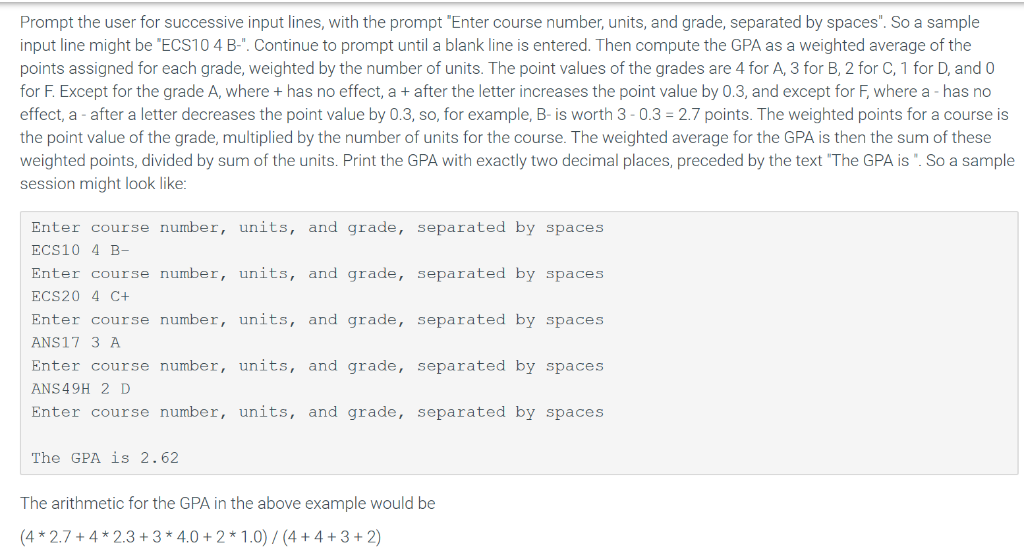 Prompt the user for successive input lines, with the prompt "Enter course number, units, and grade, separated by spaces". So a sample input line might be "ECS10 4 B-". Continue to prompt until a blank line is entered. Then compute the GPA as a weighted average of the points assigned for each grade, weighted by the number of units. The point values of the grades are 4 for A, 3 for B, 2 for C, 1 for D, and 0 for F. Except for the grade A, where + has no effect, a + after the letter increases the point value by 0.3, and except for F, where a - has no effect, a - after a letter decreases the point value by 0.3, so, for example, B- is worth 3 - 0.3 = 2.7 points. The weighted points for a course is the point value of the grade, multiplied by the number of units for the course. The weighted average for the GPA is then the sum of these weighted points, divided by sum of the units. Print the GPA with exactly two decimal places, preceded by the text "The GPA is ". So a sample session might look like:

Enter course number, units, and grade, separated by spaces
ECS10 4 B-
Enter course number, units, and grade, separated by spaces
ECS20 4 C+
Enter course number, units, and grade, separated by spaces
ANS17 3 A
Enter course number, units, and grade, separated by spaces
ANS49H 2 D
Enter course number, units, and grade, separated by spaces

The GPA is 2.62

The arithmetic for the GPA in the above example would be

(4 * 2.7 + 4 * 2.3 + 3 * 4.0 + 2 * 1.0) / (4 + 4 + 3 + 2)